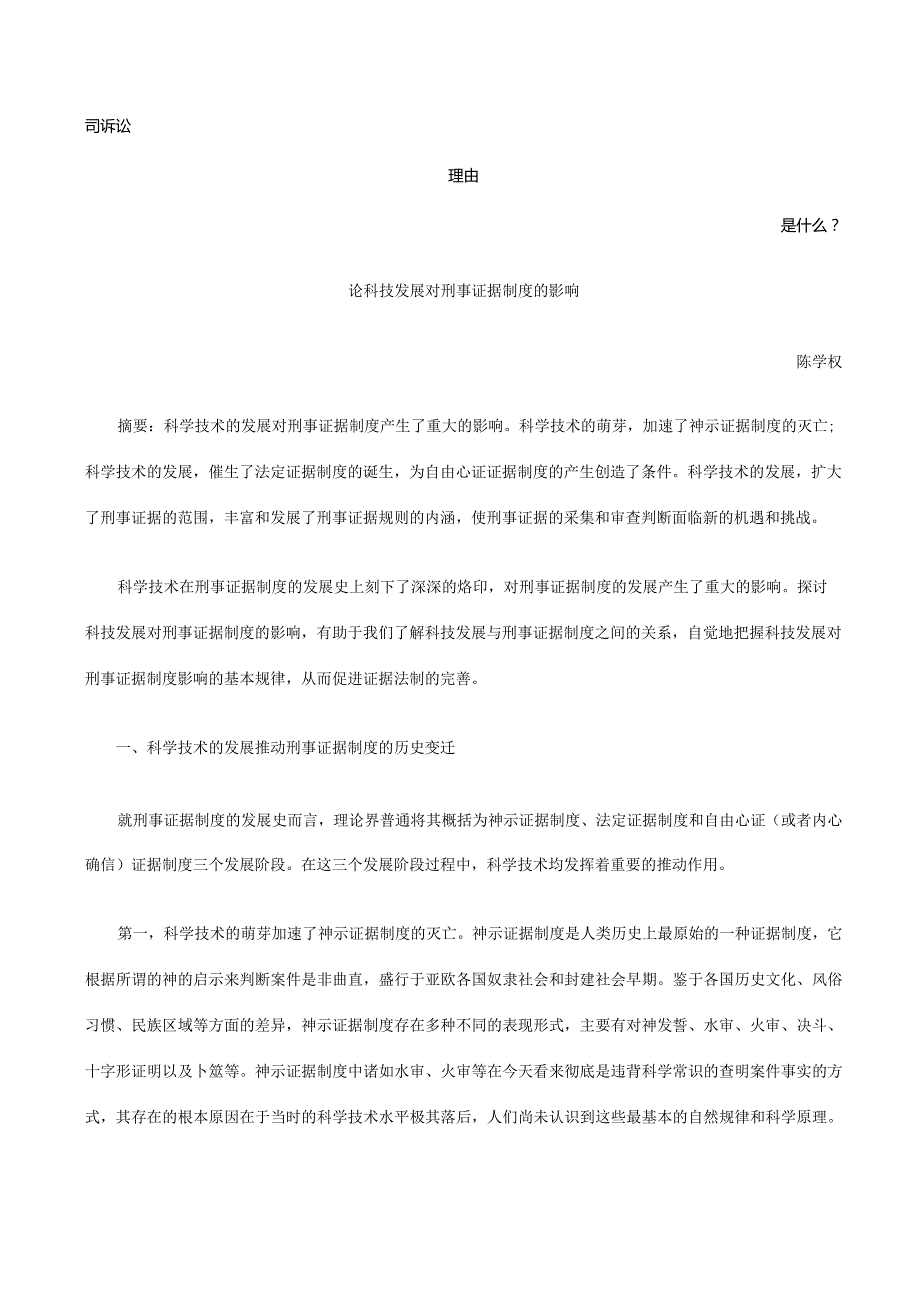 司诉讼

理由

是什么？

论科技发展对刑事证据制度的影响

陈学权

摘要：科学技术的发展对刑事证据制度产生了重大的影响。科学技术的萌芽，加速了神示证据制度的灭亡；科学技术的发展，催生了法定证据制度的诞生，为自由心证证据制度的产生创造了条件。科学技术的发展，扩大了刑事证据的范围，丰富和发展了刑事证据规则的内涵，使刑事证据的采集和审查判断面临新的机遇和挑战。

科学技术在刑事证据制度的发展史上刻下了深深的烙印，对刑事证据制度的发展产生了重大的影响。探讨科技发展对刑事证据制度的影响，有助于我们了解科技发展与刑事证据制度之间的关系，自觉地把握科技发展对刑事证据制度影响的基本规律，从而促进证据法制的完善。

一、科学技术的发展推动刑事证据制度的历史变迁

就刑事证据制度的发展史而言，理论界普通将其概括为神示证据制度、法定证据制度和自由心证（或者内心确信）证据制度三个发展阶段。在这三个发展阶段过程中，科学技术均发挥着重要的推动作用。

第一，科学技术的萌芽加速了神示证据制度的灭亡。神示证据制度是人类历史上最原始的一种证据制度，它根据所谓的神的启示来判断案件是非曲直，盛行于亚欧各国奴隶社会和封建社会早期。鉴于各国历史文化、风俗习惯、民族区域等方面的差异，神示证据制度存在多种不同的表现形式，主要有对神发誓、水审、火审、决斗、十字形证明以及卜筮等。神示证据制度中诸如水审、火审等在今天看来彻底是违背科学常识的查明案件事实的方式，其存在的根本原因在于当时的科学技术水平极其落后，人们尚未认识到这些最基本的自然规律和科学原理。